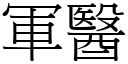 軍醫